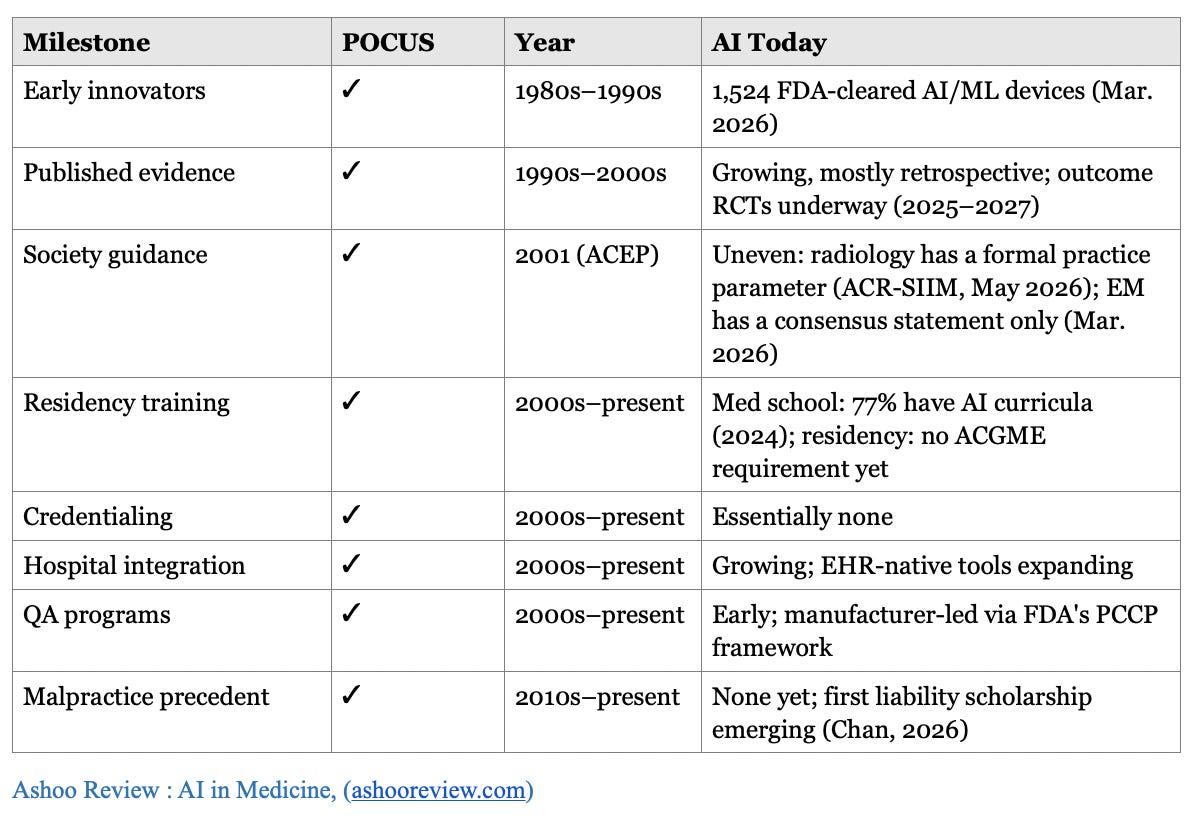 | Milestone | POCUS | Year | AI Today |
|---|---|---|---|
| Early innovators | ✓ | 1980s–1990s | 1,524 FDA-cleared AI/ML devices (Mar. 2026) |
| Published evidence | ✓ | 1990s–2000s | Growing, mostly retrospective; outcome RCTs underway (2025–2027) |
| Society guidance | ✓ | 2001 (ACEP) | Uneven: radiology has a formal practice parameter (ACR-SIIM, May 2026); EM has a consensus statement only (Mar. 2026) |
| Residency training | ✓ | 2000s–present | Med school: 77% have AI curricula (2024); residency: no ACGME requirement yet |
| Credentialing | ✓ | 2000s–present | Essentially none |
| Hospital integration | ✓ | 2000s–present | Growing; EHR-native tools expanding |
| QA programs | ✓ | 2000s–present | Early; manufacturer-led via FDA's PCCP framework |
| Malpractice precedent | ✓ | 2010s–present | None yet; first liability scholarship emerging (Chan, 2026) |

Ashoo Review : AI in Medicine, (ashooreview.com)